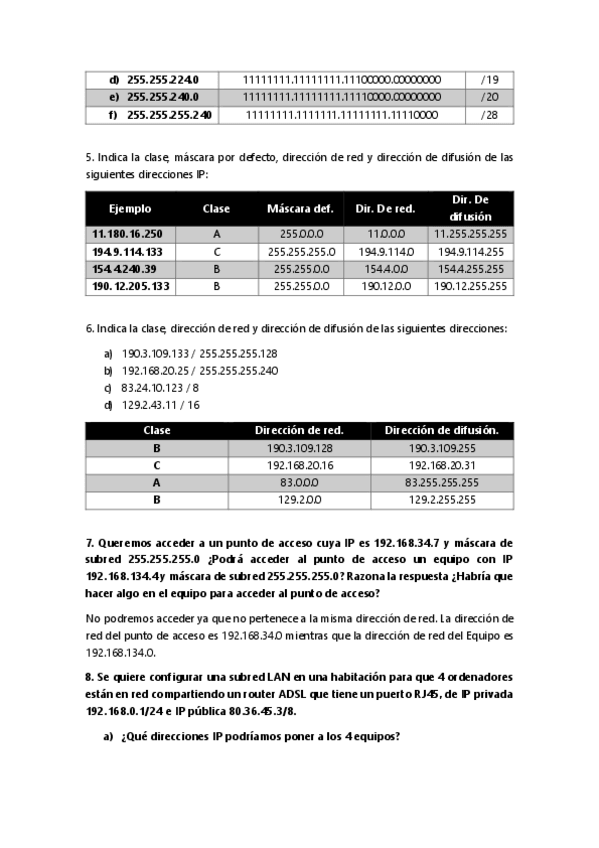 | d) 255.255.224.0 | 11111111.11111111.11100000.00000000 | /19 |
|---|---|---|
| e) 255.255.240.0 | 11111111.11111111.11110000.00000000 | /20 |
| f) 255.255.255.240 | 11111111.1111111.11111111.11110000 | /28 |

5. Indica la clase, máscara por defecto, dirección de red y dirección de difusión de las siguientes direcciones IP:

| Ejemplo | Clase | Máscara def. | Dir. De red. | Dir. De difusión |
|---|---|---|---|---|
| 11.180.16.250 | A | 255.0.0.0 | 11.0.0.0 | 11.255.255.255 |
| 194.9.114.133 | C | 255.255.255.0 | 194.9.114.0 | 194.9.114.255 |
| 154.4.240.39 | B | 255.255.0.0 | 154.4.0.0 | 154.4.255.255 |
| 190.12.205.133 | B | 255.255.0.0 | 190.12.0.0 | 190.12.255.255 |

6. Indica la clase, dirección de red y dirección de difusión de las siguientes direcciones:

a) 190.3.109.133 / 255.255.255.128
b) 192.168.20.25 / 255.255.255.240
c) 83.24.10.123 / 8
d) 129.2.43.11 / 16

| Clase | Dirección de red. | Dirección de difusión. |
|---|---|---|
| B | 190.3.109.128 | 190.3.109.255 |
| C | 192.168.20.16 | 192.168.20.31 |
| A | 83.0.0.0 | 83.255.255.255 |
| B | 129.2.0.0 | 129.2.255.255 |

7. Queremos acceder a un punto de acceso cuya IP es 192.168.34.7 y máscara de subred 255.255.255.0 ¿Podrá acceder al punto de acceso un equipo con IP 192.168.134.4y máscara de subred 255.255.255.0? Razona la respuesta ¿Habría que hacer algo en el equipo para acceder al punto de acceso?

No podremos acceder ya que no pertenece a la misma dirección de red. La dirección de red del punto de acceso es 192.168.34.0 mientras que la dirección de red del Equipo es 192.168.134.0.

8. Se quiere configurar una subred LAN en una habitación para que 4 ordenadores están en red compartiendo un router ADSL que tiene un puerto RJ45, de IP privada 192.168.0.1/24 e IP pública 80.36.45.3/8.

a) ¿Qué direcciones IP podríamos poner a los 4 equipos?